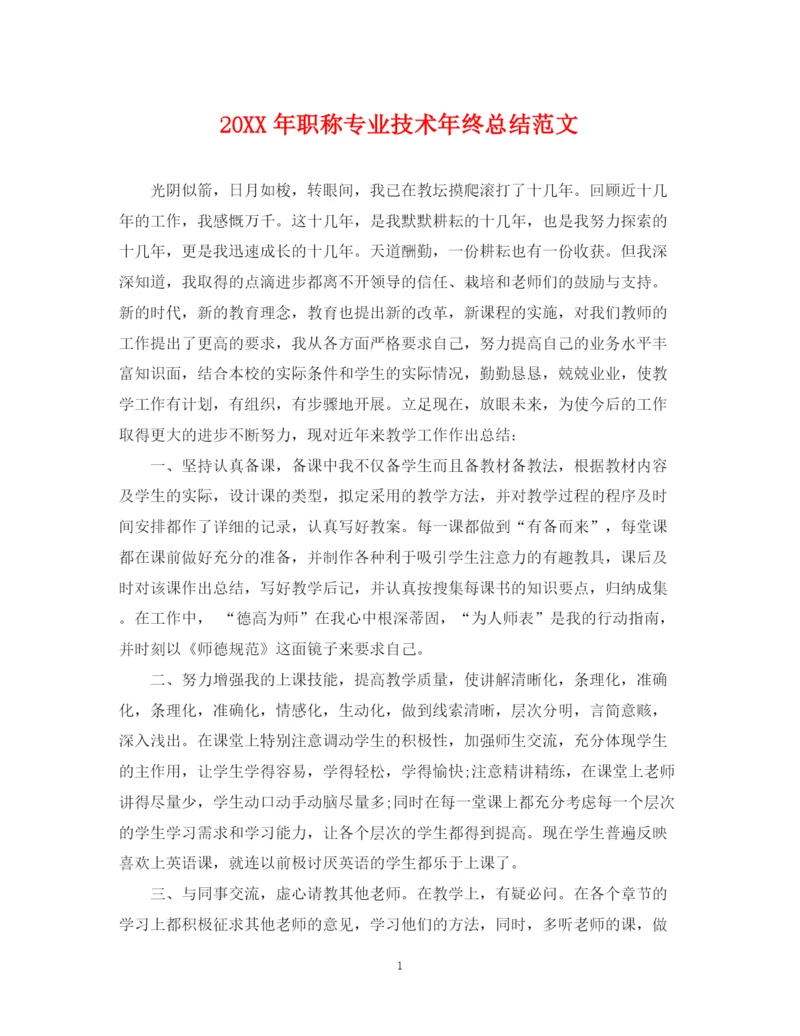 20XX 年职称专业技术年终总结范文

光阴似箭，日月如梭，转眼间，我已在教坛摸爬滚打了十几年。回顾近十几年的工作，我感慨万千。这十几年，是我默默耕耘的十几年，也是我努力探索的十几年，更是我迅速成长的十几年。天道酬勤，一份耕耘也有一份收获。但我深深知道，我取得的点滴进步都离不开领导的信任、栽培和老师们的鼓励与支持。新的时代，新的教育理念，教育也提出新的改革，新课程的实施，对我们教师的工作提出了更高的要求，我从各方面严格要求自己，努力提高自己的业务水平丰富知识面，结合本校的实际条件和学生的实际情况，勤勤恳恳，兢兢业业，使教学工作有计划，有组织，有步骤地开展。立足现在，放眼未来，为使今后的工作取得更大的进步不断努力，现对近年来教学工作作出总结：

一、坚持认真备课，备课中我不仅备学生而且备教材备教法，根据教材内容及学生的实际，设计课的类型，拟定采用的教学方法，并对教学过程的程序及时间安排都作了详细的记录，认真写好教案。每一课都做到“有备而来”，每堂课都在课前做好充分的准备，并制作各种利于吸引学生注意力的有趣教具，课后及时对该课作出总结，写好教学后记，并认真按搜集每课书的知识要点，归纳成集。在工作中，“德高为师”在我心中根深蒂固，“为人师表”是我的行动指南，并时刻以《师德规范》这面镜子来要求自己。

二、努力增强我的上课技能，提高教学质量，使讲解清晰化，条理化，准确化，条理化，准确化，情感化，生动化，做到线索清晰，层次分明，言简意赅，深入浅出。在课堂上特别注意调动学生的积极性，加强师生交流，充分体现学生的主作用，让学生学得容易，学得轻松，学得愉快;注意精讲精练，在课堂上老师讲得尽量少，学生动口动手动脑尽量多;同时在每一堂课上都充分考虑每一个层次的学生学习需求和学习能力，让各个层次的学生都得到提高。现在学生普遍反映喜欢上英语课，就连以前极讨厌英语的学生都乐于上课了。

三、与同事交流，虚心请教其他老师。在教学上，有疑必问。在各个章节的学习上都积极征求其他老师的意见，学习他们的方法，同时，多听老师的课，做

1